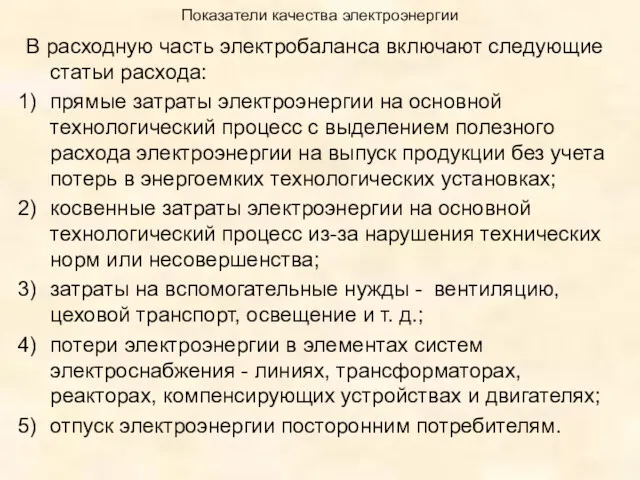 Показатели качества электроэнергии

В расходную часть электробаланса включают следующие статьи расхода:

1) прямые затраты электроэнергии на основной технологический процесс с выделением полезного расхода электроэнергии на выпуск продукции без учета потерь в энергоемких технологических установках;
2) косвенные затраты электроэнергии на основной технологический процесс из-за нарушения технических норм или несовершенства;
3) затраты на вспомогательные нужды - вентиляцию, цеховой транспорт, освещение и т. д.;
4) потери электроэнергии в элементах систем электроснабжения - линиях, трансформаторах, реакторах, компенсирующих устройствах и двигателях;
5) отпуск электроэнергии посторонним потребителям.